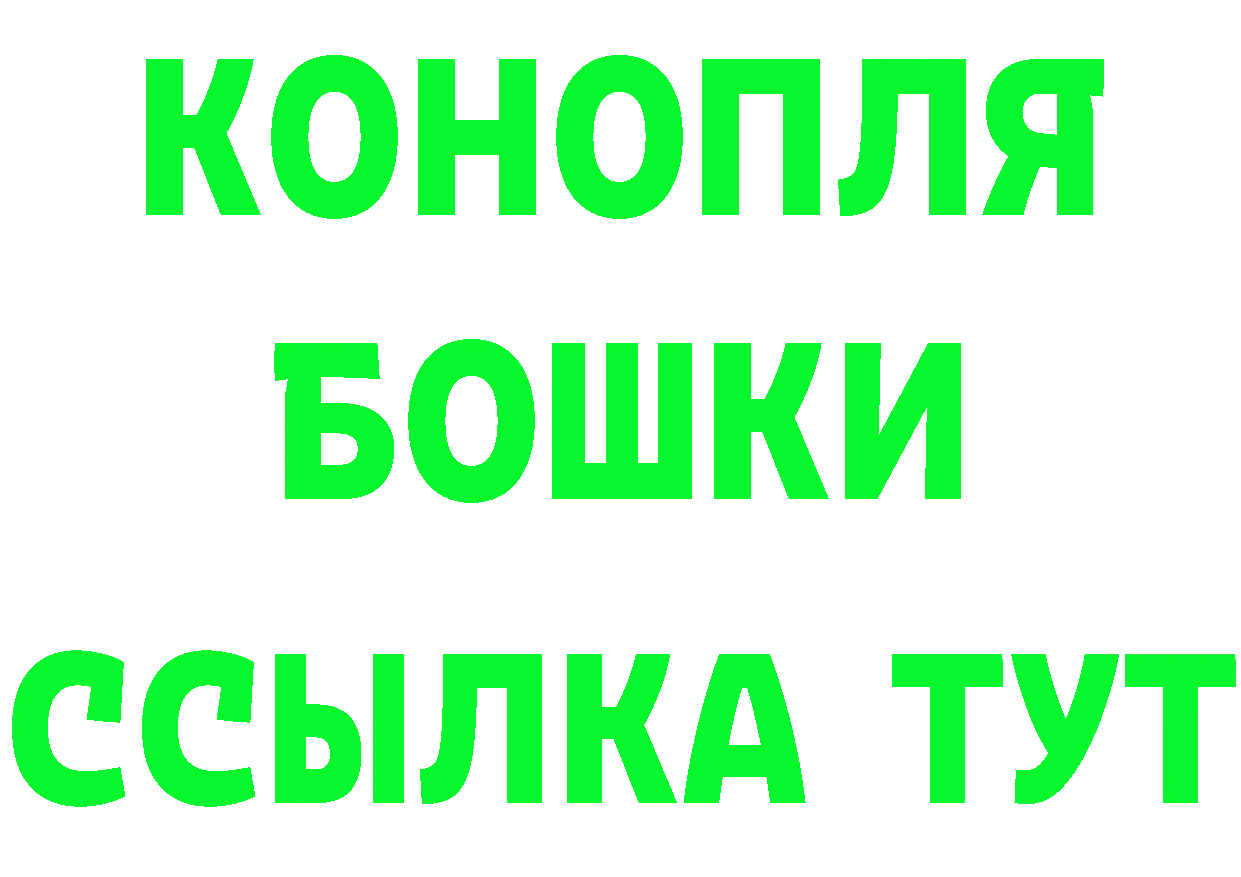 КОНОПЛЯ
БОШКИ
ССЫЛКА ТУТ